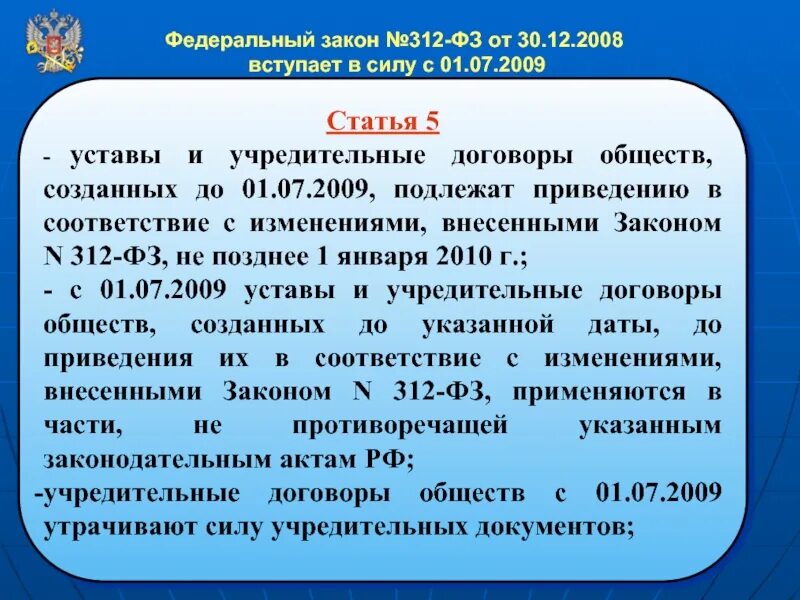 Федеральный закон №312-ФЗ от 30.12.2008 вступает в силу с 01.07.2009

Статья 5

- уставы и учредительные договоры обществ, созданных до 01.07.2009, подлежат приведению в соответствие с изменениями, внесенными Законом N 312-ФЗ, не позднее 1 января 2010 г.;

- с 01.07.2009 уставы и учредительные договоры обществ, созданных до указанной даты, до приведения их в соответствие с изменениями, внесенными Законом N 312-ФЗ, применяются в части, не противоречащей указанным законодательным актам РФ;

-учредительные договоры обществ с 01.07.2009 утрачивают силу учредительных документов;